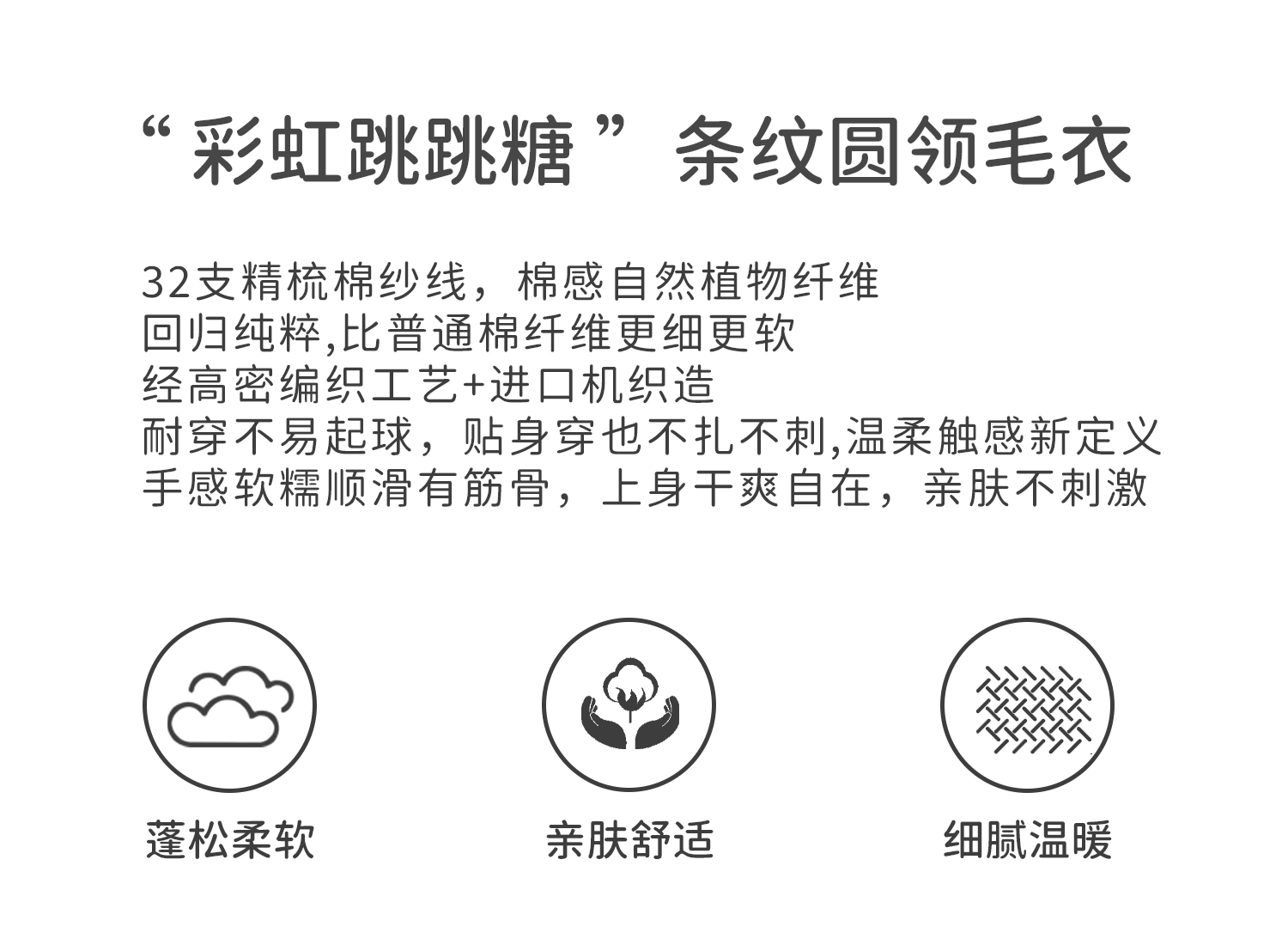 “彩虹跳跳糖”条纹圆领毛衣

32支精梳棉纱线，棉感自然植物纤维
回归纯粹,比普通棉纤维更细更软
经高密编织工艺+进口机织造
耐穿不易起球，贴身穿也不扎不刺,温柔触感新定义
手感软糯顺滑有筋骨，上身干爽自在，亲肤不刺激

蓬松柔软

亲肤舒适

细腻温暖